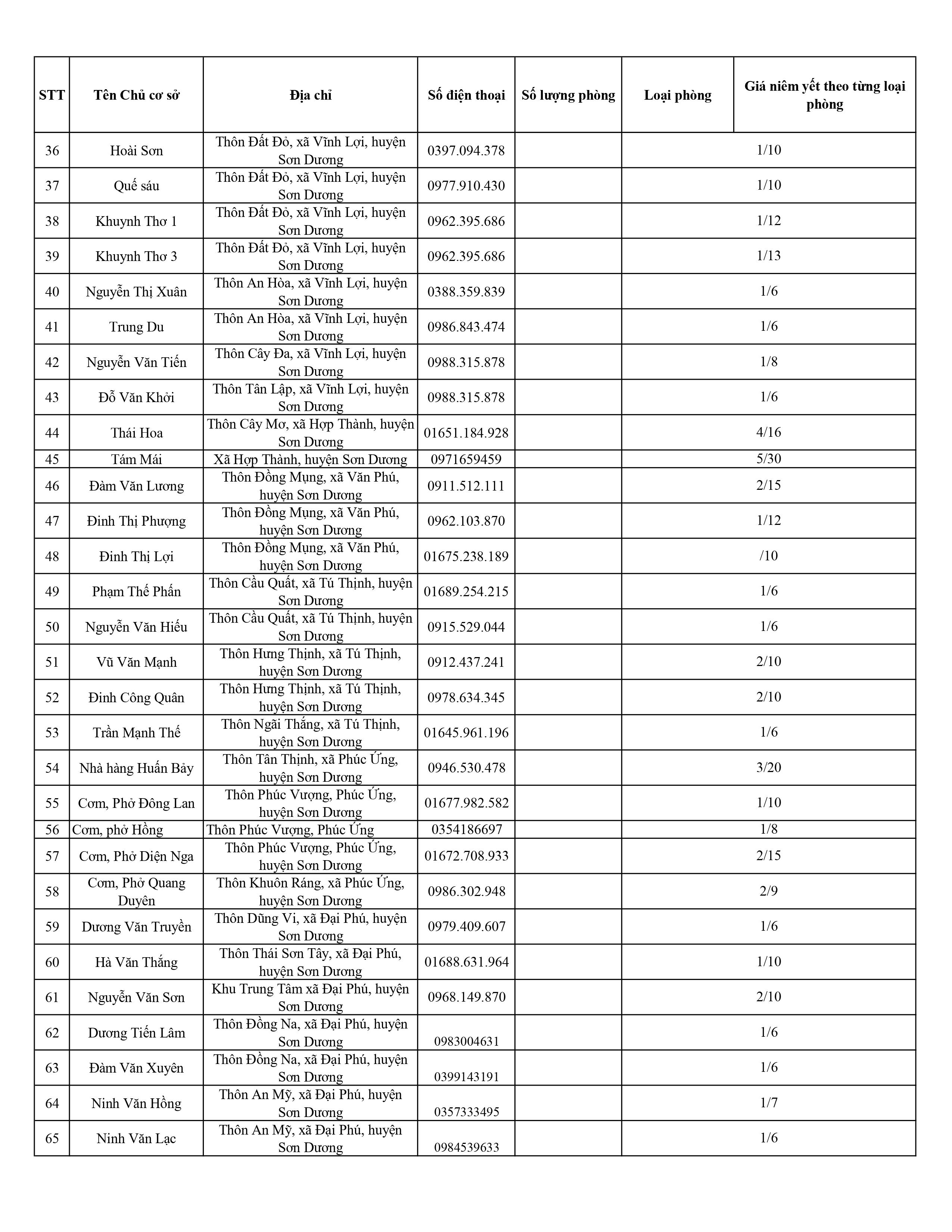 | STT | Tên Chủ cơ sở | Địa chỉ | Số điện thoại | Số lượng phòng | Loại phòng | Giá niêm yết theo từng loại phòng |
|---|---|---|---|---|---|---|
| 36 | Hoài Sơn | Thôn Đất Đỏ, xã Vĩnh Lợi, huyện Sơn Dương | 0397.094.378 | | 1/10 | |
| 37 | Quế sáu | Thôn Đất Đỏ, xã Vĩnh Lợi, huyện Sơn Dương | 0977.910.430 | | 1/10 | |
| 38 | Khuynh Thơ 1 | Thôn Đất Đỏ, xã Vĩnh Lợi, huyện Sơn Dương | 0962.395.686 | | 1/12 | |
| 39 | Khuynh Thơ 3 | Thôn Đất Đỏ, xã Vĩnh Lợi, huyện Sơn Dương | 0962.395.686 | | 1/13 | |
| 40 | Nguyễn Thị Xuân | Thôn An Hòa, xã Vĩnh Lợi, huyện Sơn Dương | 0388.359.839 | | 1/6 | |
| 41 | Trung Du | Thôn An Hòa, xã Vĩnh Lợi, huyện Sơn Dương | 0986.843.474 | | 1/6 | |
| 42 | Nguyễn Văn Tiến | Thôn Cây Đa, xã Vĩnh Lợi, huyện Sơn Dương | 0988.315.878 | | 1/8 | |
| 43 | Đỗ Văn Khởi | Thôn Tân Lập, xã Vĩnh Lợi, huyện Sơn Dương | 0988.315.878 | | 1/6 | |
| 44 | Thái Hoa | Thôn Cây Mơ, xã Hợp Thành, huyện Sơn Dương | 01651.184.928 | | 4/16 | |
| 45 | Tám Mái | Xã Hợp Thành, huyện Sơn Dương | 0971659459 | | 5/30 | |
| 46 | Đàm Văn Lương | Thôn Đồng Mụng, xã Văn Phú, huyện Sơn Dương | 0911.512.111 | | 2/15 | |
| 47 | Đinh Thị Phượng | Thôn Đồng Mụng, xã Văn Phú, huyện Sơn Dương | 0962.103.870 | | 1/12 | |
| 48 | Đinh Thị Lợi | Thôn Đồng Mụng, xã Văn Phú, huyện Sơn Dương | 01675.238.189 | | /10 | |
| 49 | Phạm Thế Phấn | Thôn Cầu Quất, xã Tú Thịnh, huyện Sơn Dương | 01689.254.215 | | 1/6 | |
| 50 | Nguyễn Văn Hiếu | Thôn Cầu Quất, xã Tú Thịnh, huyện Sơn Dương | 0915.529.044 | | 1/6 | |
| 51 | Vũ Văn Mạnh | Thôn Hưng Thịnh, xã Tú Thịnh, huyện Sơn Dương | 0912.437.241 | | 2/10 | |
| 52 | Đinh Công Quân | Thôn Hưng Thịnh, xã Tú Thịnh, huyện Sơn Dương | 0978.634.345 | | 2/10 | |
| 53 | Trần Mạnh Thế | Thôn Ngãi Thắng, xã Tú Thịnh, huyện Sơn Dương | 01645.961.196 | | 1/6 | |
| 54 | Nhà hàng Huấn Bảy | Thôn Tân Thịnh, xã Phúc Ứng, huyện Sơn Dương | 0946.530.478 | | 3/20 | |
| 55 | Cơm, Phở Đông Lan | Thôn Phúc Vượng, Phúc Ứng, huyện Sơn Dương | 01677.982.582 | | 1/10 | |
| 56 | Cơm, phở Hồng | Thôn Phúc Vượng, Phúc Ứng | 0354186697 | | 1/8 | |
| 57 | Cơm, Phở Diện Nga | Thôn Phúc Vượng, Phúc Ứng, huyện Sơn Dương | 01672.708.933 | | 2/15 | |
| 58 | Cơm, Phở Quang Duyên | Thôn Khuôn Ráng, xã Phúc Ứng, huyện Sơn Dương | 0986.302.948 | | 2/9 | |
| 59 | Dương Văn Truyền | Thôn Dũng Vi, xã Đại Phú, huyện Sơn Dương | 0979.409.607 | | 1/6 | |
| 60 | Hà Văn Thắng | Thôn Thái Sơn Tây, xã Đại Phú, huyện Sơn Dương | 01688.631.964 | | 1/10 | |
| 61 | Nguyễn Văn Sơn | Khu Trung Tâm xã Đại Phú, huyện Sơn Dương | 0968.149.870 | | 2/10 | |
| 62 | Dương Tiến Lâm | Thôn Đồng Na, xã Đại Phú, huyện Sơn Dương | 0983004631 | | 1/6 | |
| 63 | Đàm Văn Xuyên | Thôn Đồng Na, xã Đại Phú, huyện Sơn Dương | 0399143191 | | 1/6 | |
| 64 | Ninh Văn Hồng | Thôn An Mỹ, xã Đại Phú, huyện Sơn Dương | 0357333495 | | 1/7 | |
| 65 | Ninh Văn Lạc | Thôn An Mỹ, xã Đại Phú, huyện Sơn Dương | 0984539633 | | 1/6 | |